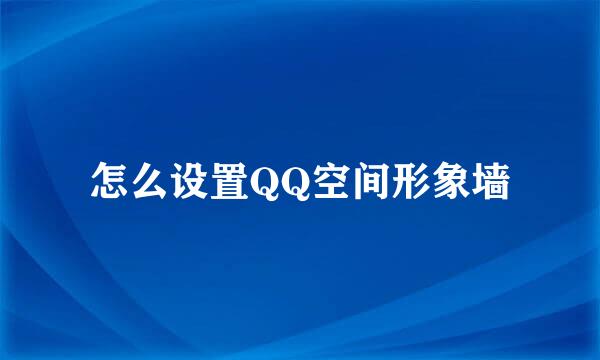 怎么设置QQ空间形象墙